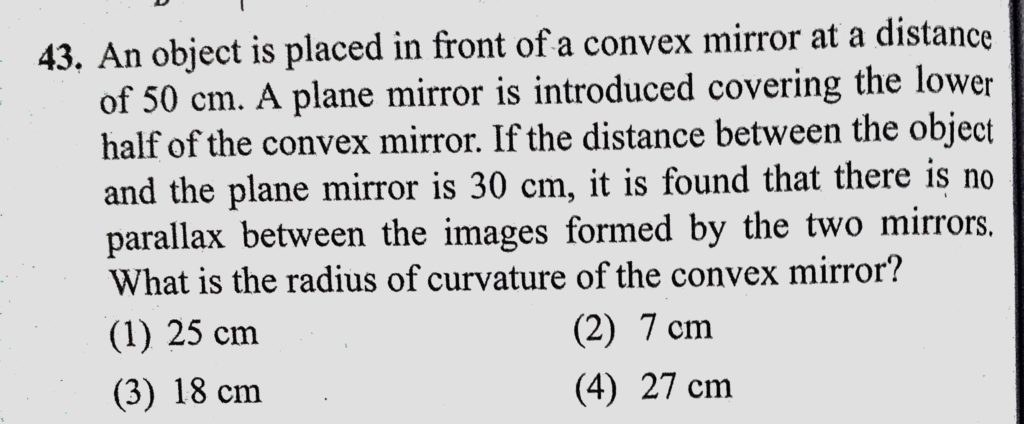 43. An object is placed in front of a convex mirror at a distance of 50 cm. A plane mirror is introduced covering the lower half of the convex mirror. If the distance between the object and the plane mirror is 30 cm, it is found that there is no parallax between the images formed by the two mirrors. What is the radius of curvature of the convex mirror?

(1) 25 cm
(2) 7 cm
(3) 18 cm
(4) 27 cm